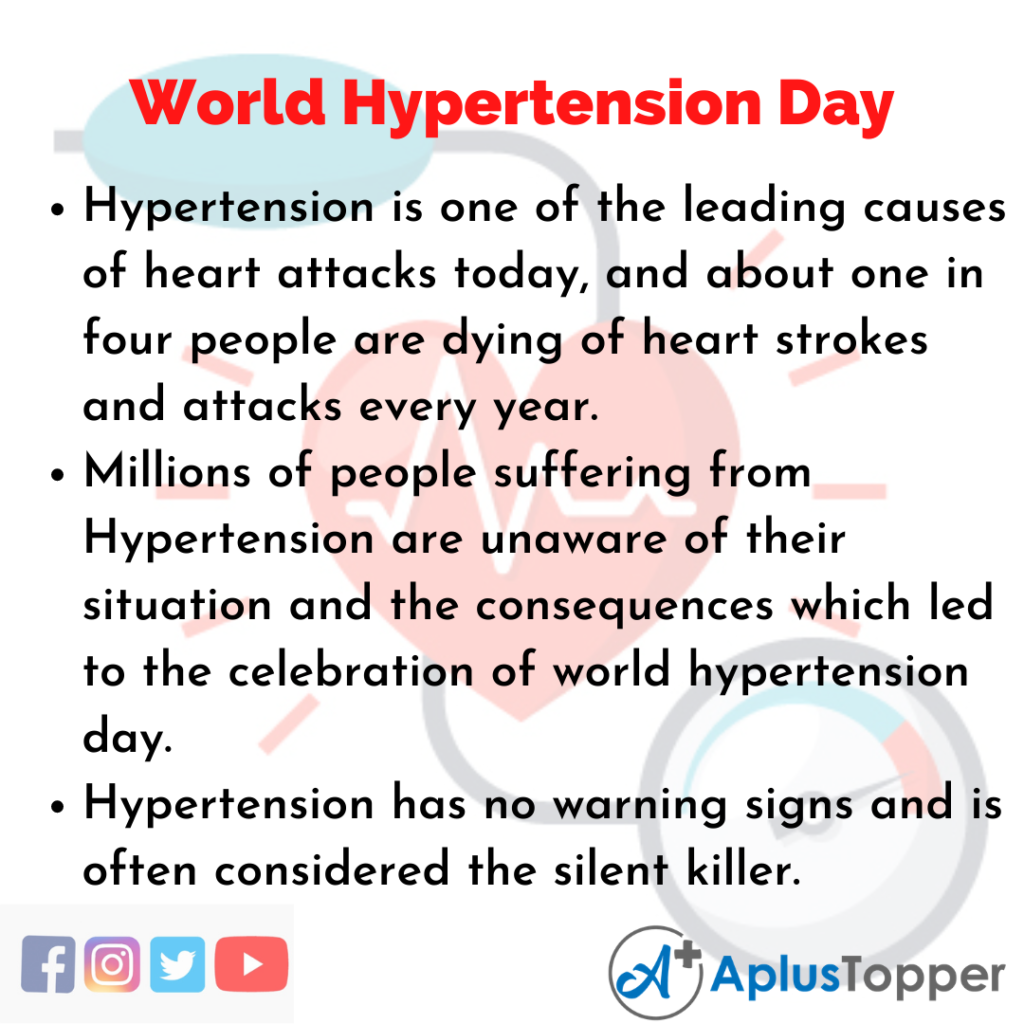 World Hypertension Day

• Hypertension is one of the leading causes of heart attacks today, and about one in four people are dying of heart strokes and attacks every year.
• Millions of people suffering from Hypertension are unaware of their situation and the consequences which led to the celebration of world hypertension day.
• Hypertension has no warning signs and is often considered the silent killer.

AplusTopper